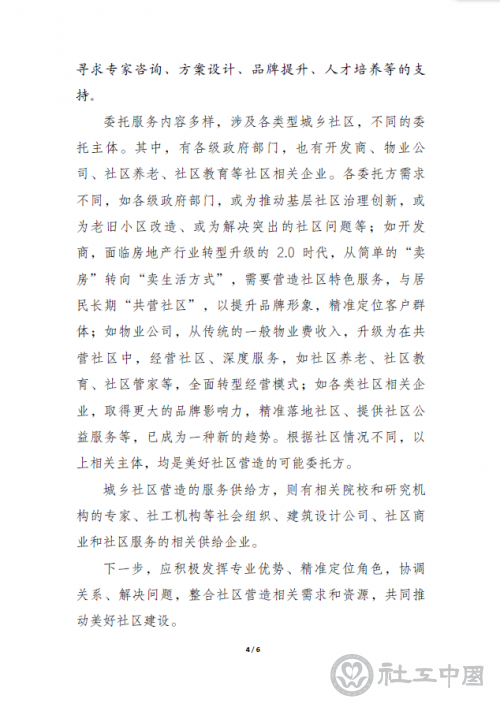 寻求专家咨询、方案设计、品牌提升、人才培养等的支持。

委托服务内容多样，涉及各类型城乡社区，不同的委托主体。其中，有各级政府部门，也有开发商、物业公司、社区养老、社区教育等社区相关企业。各委托方需求不同，如各级政府部门，或为推动基层社区治理创新，或为老旧小区改造、或为解决突出的社区问题等；如开发商，面临房地产行业转型升级的 2.0 时代，从简单的“卖房”转向“卖生活方式”，需要营造社区特色服务，与居民长期“共营社区”，以提升品牌形象，精准定位客户群体；如物业公司，从传统的一般物业费收入，升级为在共营社区中，经营社区、深度服务，如社区养老、社区教育、社区管家等，全面转型经营模式；如各类社区相关企业，取得更大的品牌影响力，精准落地社区、提供社区公益服务等，已成为一种新的趋势。根据社区情况不同，以上相关主体，均是美好社区营造的可能委托方。

城乡社区营造的服务供给方，则有相关院校和研究机构的专家、社工机构等社会组织、建筑设计公司、社区商业和社区服务的相关供给企业。

下一步，应积极发挥专业优势、精准定位角色，协调关系、解决问题，整合社区营造相关需求和资源，共同推动美好社区建设。

4 / 6

社工中国